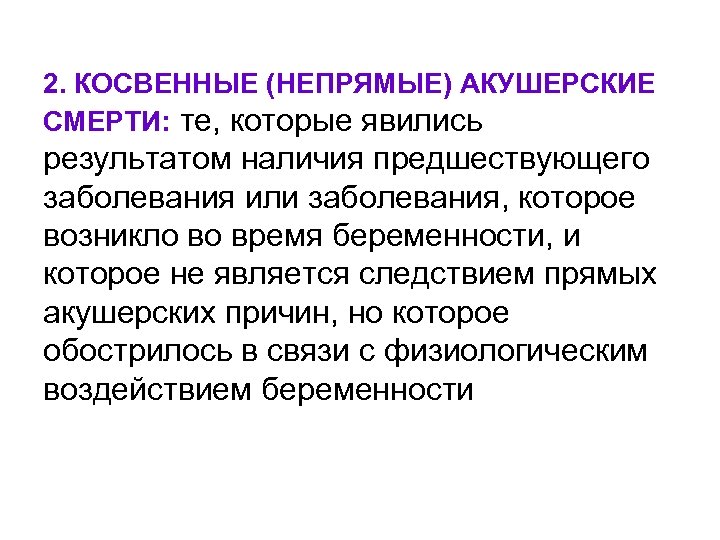 2. КОСВЕННЫЕ (НЕПРЯМЫЕ) АКУШЕРСКИЕ СМЕРТИ: те, которые явились результатом наличия предшествующего заболевания или заболевания, которое возникло во время беременности, и которое не является следствием прямых акушерских причин, но которое обострилось в связи с физиологическим воздействием беременности